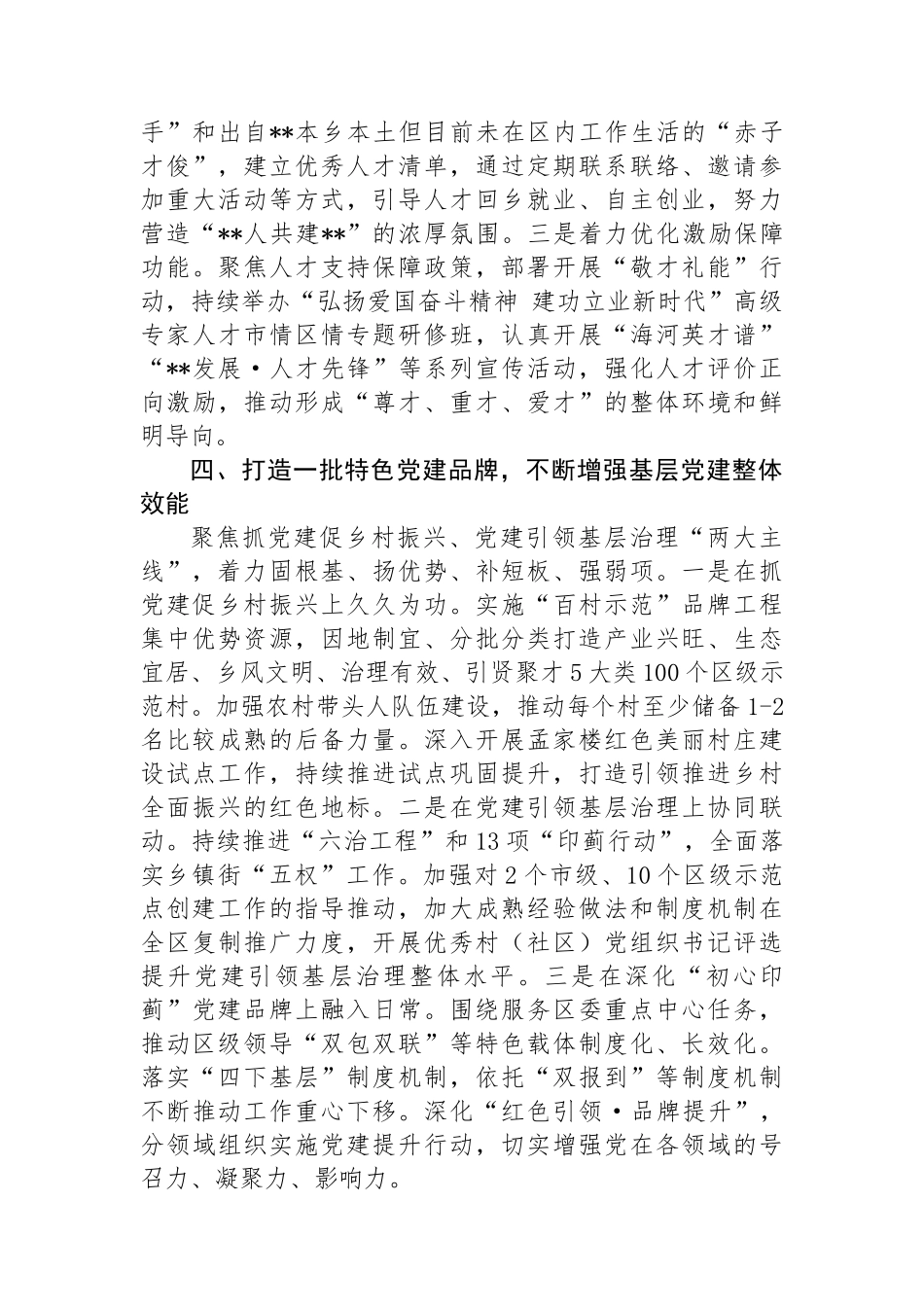 手”和出自**本乡本土但目前未在区内工作生活的“赤子才俊”，建立优秀人才清单，通过定期联系联络、邀请参加重大活动等方式，引导人才回乡就业、自主创业，努力营造“**人共建**”的浓厚氛围。三是着力优化激励保障功能。聚焦人才支持保障政策，部署开展“敬才礼能”行动，持续举办“弘扬爱国奋斗精神 建功立业新时代”高级专家人才市情区情专题研修班，认真开展“海河英才谱”“**发展·人才先锋”等系列宣传活动，强化人才评价正向激励，推动形成“尊才、重才、爱才”的整体环境和鲜明导向。

四、打造一批特色党建品牌，不断增强基层党建整体效能

聚焦抓党建促乡村振兴、党建引领基层治理“两大主线”，着力固根基、扬优势、补短板、强弱项。一是在抓党建促乡村振兴上久久为功。实施“百村示范”品牌工程集中优势资源，因地制宜、分批分类打造产业兴旺、生态宜居、乡风文明、治理有效、引贤聚才5大类100个区级示范村。加强农村带头人队伍建设，推动每个村至少储备1-2名比较成熟的后备力量。深入开展孟家楼红色美丽村庄建设试点工作，持续推进试点巩固提升，打造引领推进乡村全面振兴的红色地标。二是在党建引领基层治理上协同联动。持续推进“六治工程”和13项“印蓟行动”，全面落实乡镇街“五权”工作。加强对2个市级、10个区级示范点创建工作的指导推动，加大成熟经验做法和制度机制在全区复制推广力度，开展优秀村（社区）党组织书记评选提升党建引领基层治理整体水平。三是在深化“初心印蓟”党建品牌上融入日常。围绕服务区委重点中心任务，推动区级领导“双包双联”等特色载体制度化、长效化。落实“四下基层”制度机制，依托“双报到”等制度机制不断推动工作重心下移。深化“红色引领·品牌提升”，分领域组织实施党建提升行动，切实增强党在各领域的号召力、凝聚力、影响力。